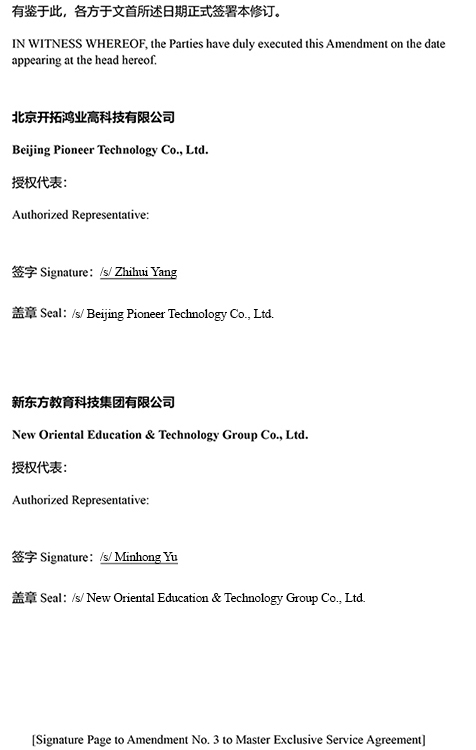 有鉴于此，各方于文首所述日期正式签署本修订。

IN WITNESS WHEREOF, the Parties have duly executed this Amendment on the date appearing at the head hereof.

北京开拓鸿业高科技有限公司

Beijing Pioneer Technology Co., Ltd.

授权代表：

Authorized Representative:

签字 Signature：/s/ Zhihui Yang

盖章 Seal：/s/ Beijing Pioneer Technology Co., Ltd.

新东方教育科技集团有限公司

New Oriental Education & Technology Group Co., Ltd.

授权代表：

Authorized Representative:

签字 Signature：/s/ Minhong Yu

盖章 Seal：/s/ New Oriental Education & Technology Group Co., Ltd.

[Signature Page to Amendment No. 3 to Master Exclusive Service Agreement]